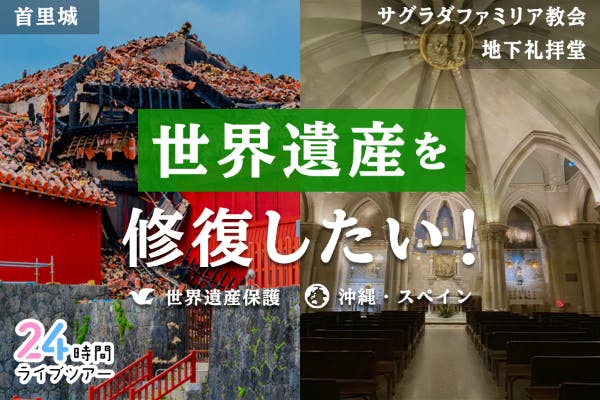 首里城

サグラダファミリア教会
地下礼拝堂

世界遺産を
修復したい！

世界遺産保護　沖縄・スペイン

24時間
ライブツアー